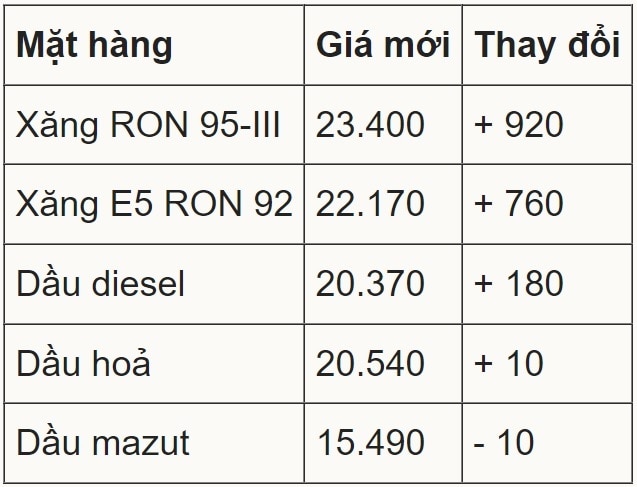 | Mặt hàng | Giá mới | Thay đổi |
|---|---|---|
| Xăng RON 95-III | 23.400 | + 920 |
| Xăng E5 RON 92 | 22.170 | + 760 |
| Dầu diesel | 20.370 | + 180 |
| Dầu hoả | 20.540 | + 10 |
| Dầu mazut | 15.490 | - 10 |